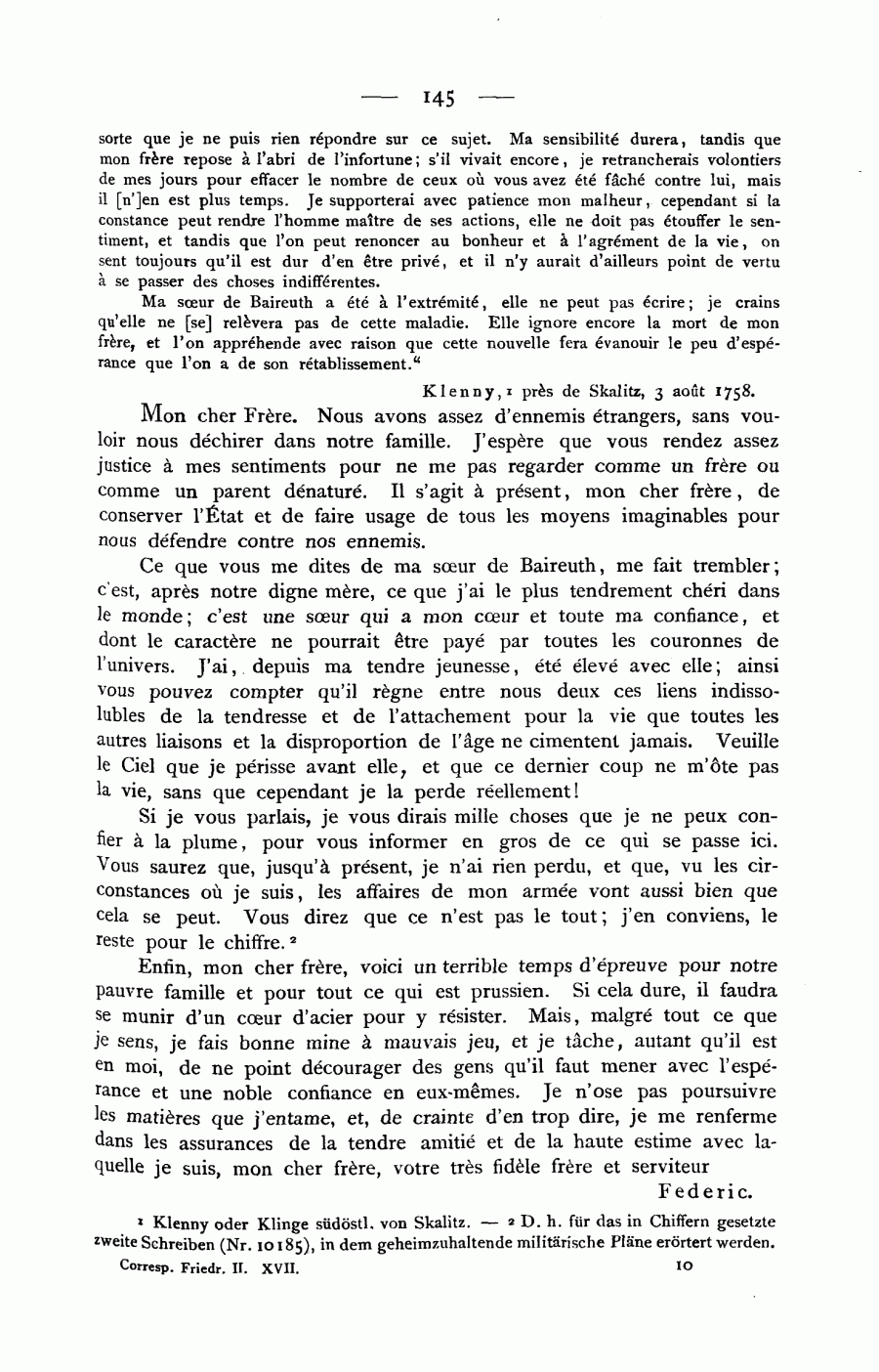 — 145 —

sorte que je ne puis rien répondre sur ce sujet. Ma sensibilité durera, tandis que mon frère repose à l'abri de l'infortune; s'il vivait encore, je retrancherais volontiers de mes jours pour effacer le nombre de ceux où vous avez été fâché contre lui, mais il [n']en est plus temps. Je supporterai avec patience mon malheur, cependant si la constance peut rendre l'homme maître de ses actions, elle ne doit pas étouffer le sentiment, et tandis que l'on peut renoncer au bonheur et à l'agrément de la vie, on sent toujours qu'il est dur d'en être privé, et il n'y aurait d'ailleurs point de vertu à se passer des choses indifférentes.

Ma sœur de Baireuth a été à l'extrémité, elle ne peut pas écrire; je crains qu'elle ne [se] relèvera pas de cette maladie. Elle ignore encore la mort de mon frère, et l'on appréhende avec raison que cette nouvelle fera évanouir le peu d'espérance que l'on a de son rétablissement."

Klenny,¹ près de Skalitz, 3 août 1758.

Mon cher Frère. Nous avons assez d'ennemis étrangers, sans vouloir nous déchirer dans notre famille. J'espère que vous rendez assez justice à mes sentiments pour ne me pas regarder comme un frère ou comme un parent dénaturé. Il s'agit à présent, mon cher frère, de conserver l'État et de faire usage de tous les moyens imaginables pour nous défendre contre nos ennemis.

Ce que vous me dites de ma sœur de Baireuth, me fait trembler; c'est, après notre digne mère, ce que j'ai le plus tendrement chéri dans le monde; c'est une sœur qui a mon cœur et toute ma confiance, et dont le caractère ne pourrait être payé par toutes les couronnes de l'univers. J'ai, depuis ma tendre jeunesse, été élevé avec elle; ainsi vous pouvez compter qu'il règne entre nous deux ces liens indissolubles de la tendresse et de l'attachement pour la vie que toutes les autres liaisons et la disproportion de l'âge ne cimentent jamais. Veuille le Ciel que je périsse avant elle, et que ce dernier coup ne m'ôte pas la vie, sans que cependant je la perde réellement!

Si je vous parlais, je vous dirais mille choses que je ne peux confier à la plume, pour vous informer en gros de ce qui se passe ici. Vous saurez que, jusqu'à présent, je n'ai rien perdu, et que, vu les circonstances où je suis, les affaires de mon armée vont aussi bien que cela se peut. Vous direz que ce n'est pas le tout; j'en conviens, le reste pour le chiffre.²

Enfin, mon cher frère, voici un terrible temps d'épreuve pour notre pauvre famille et pour tout ce qui est prussien. Si cela dure, il faudra se munir d'un cœur d'acier pour y résister. Mais, malgré tout ce que je sens, je fais bonne mine à mauvais jeu, et je tâche, autant qu'il est en moi, de ne point décourager des gens qu'il faut mener avec l'espérance et une noble confiance en eux-mêmes. Je n'ose pas poursuivre les matières que j'entame, et, de crainte d'en trop dire, je me renferme dans les assurances de la tendre amitié et de la haute estime avec laquelle je suis, mon cher frère, votre très fidèle frère et serviteur

Federic.

¹ Klenny oder Klinge südöstl. von Skalitz. — ² D. h. für das in Chiffern gesetzte zweite Schreiben (Nr. 10185), in dem geheimzuhaltende militärische Pläne erörtert werden.

Corresp. Friedr. II. XVII. 10